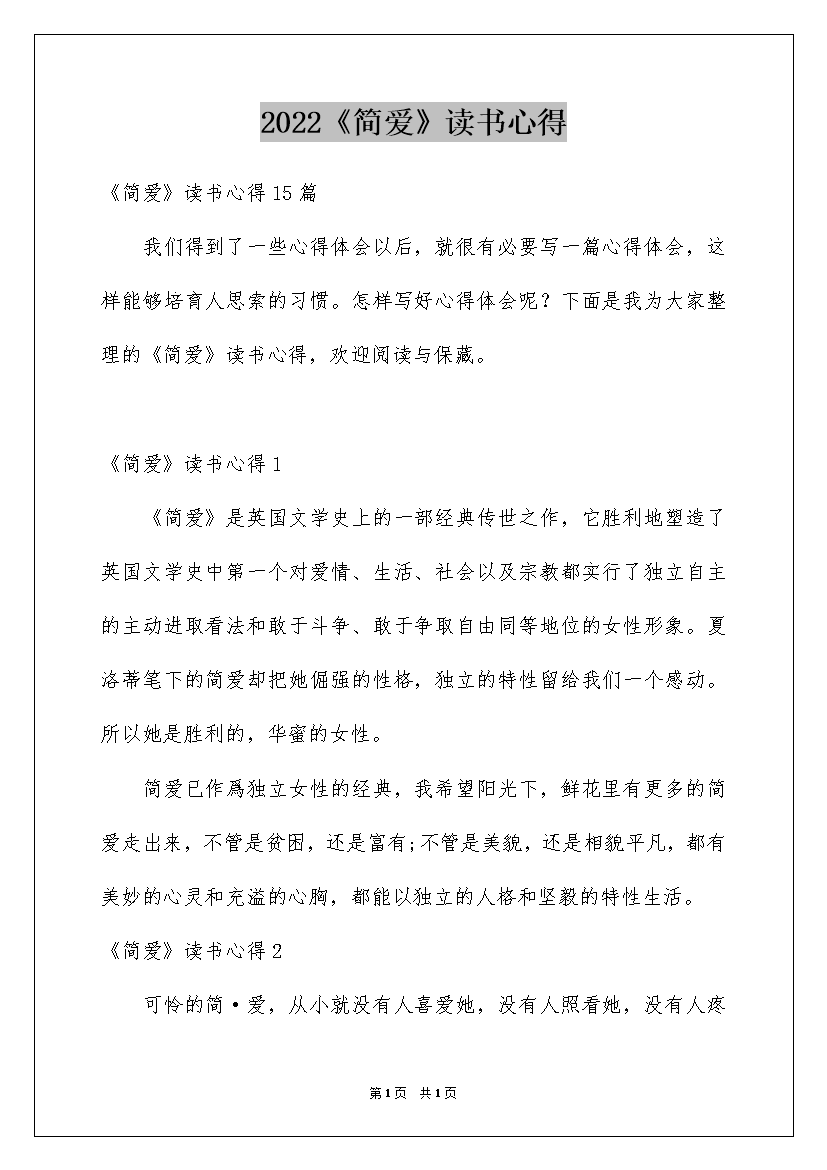 2022《简爱》读书心得

《简爱》读书心得15篇

我们得到了一些心得体会以后，就很有必要写一篇心得体会，这样能够培育人思索的习惯。怎样写好心得体会呢？下面是我为大家整理的《简爱》读书心得，欢迎阅读与保藏。

《简爱》读书心得1

《简爱》是英国文学史上的一部经典传世之作，它胜利地塑造了英国文学史中第一个对爱情、生活、社会以及宗教都实行了独立自主的主动进取看法和敢于斗争、敢于争取自由同等地位的女性形象。夏洛蒂笔下的简爱却把她倔强的性格，独立的特性留给我们一个感动。所以她是胜利的，华蜜的女性。

简爱已作爲独立女性的经典，我希望阳光下，鲜花里有更多的简爱走出来，不管是贫困，还是富有;不管是美貌，还是相貌平凡，都有美妙的心灵和充溢的心胸，都能以独立的人格和坚毅的特性生活。

《简爱》读书心得2

可怜的简·爱，从小就没有人喜爱她，没有人照看她，没有人疼

第1页 共1页